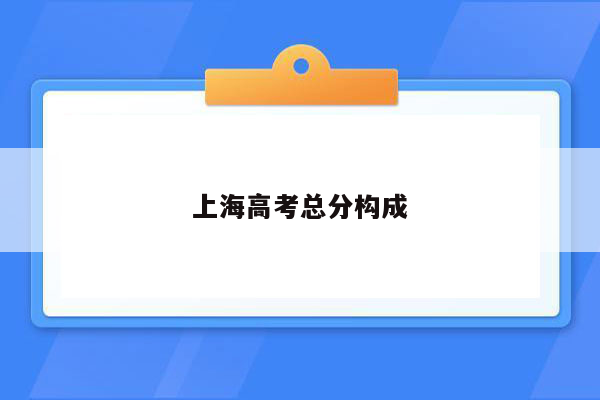 上海高考总分构成